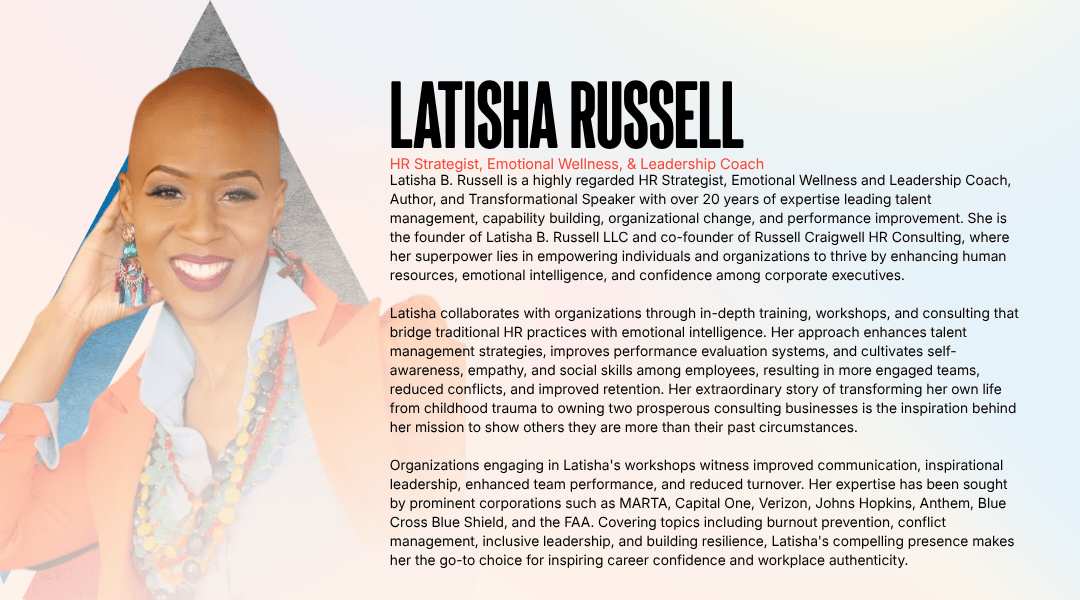 LATISHA RUSSELL

HR Strategist, Emotional Wellness, & Leadership Coach

Latisha B. Russell is a highly regarded HR Strategist, Emotional Wellness and Leadership Coach, Author, and Transformational Speaker with over 20 years of expertise leading talent management, capability building, organizational change, and performance improvement. She is the founder of Latisha B. Russell LLC and co-founder of Russell Craigwell HR Consulting, where her superpower lies in empowering individuals and organizations to thrive by enhancing human resources, emotional intelligence, and confidence among corporate executives.

Latisha collaborates with organizations through in-depth training, workshops, and consulting that bridge traditional HR practices with emotional intelligence. Her approach enhances talent management strategies, improves performance evaluation systems, and cultivates self-awareness, empathy, and social skills among employees, resulting in more engaged teams, reduced conflicts, and improved retention. Her extraordinary story of transforming her own life from childhood trauma to owning two prosperous consulting businesses is the inspiration behind her mission to show others they are more than their past circumstances.

Organizations engaging in Latisha's workshops witness improved communication, inspirational leadership, enhanced team performance, and reduced turnover. Her expertise has been sought by prominent corporations such as MARTA, Capital One, Verizon, Johns Hopkins, Anthem, Blue Cross Blue Shield, and the FAA. Covering topics including burnout prevention, conflict management, inclusive leadership, and building resilience, Latisha's compelling presence makes her the go-to choice for inspiring career confidence and workplace authenticity.